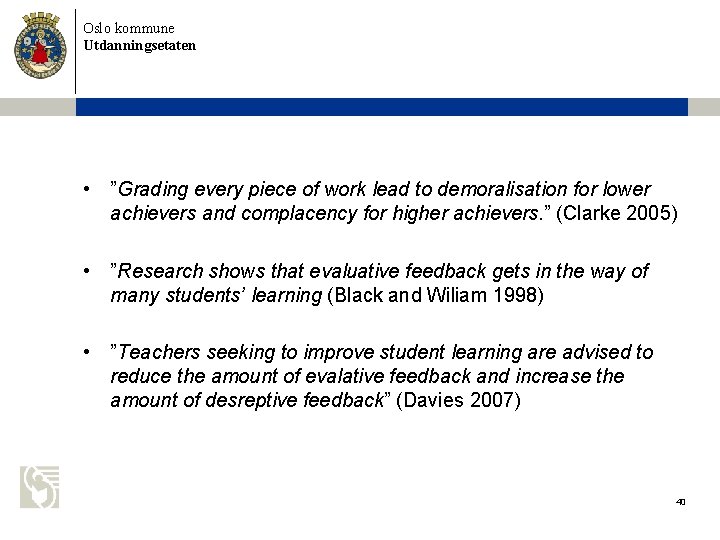 Oslo kommune
Utdanningsetaten

• ”Grading every piece of work lead to demoralisation for lower achievers and complacency for higher achievers.” (Clarke 2005)

• ”Research shows that evaluative feedback gets in the way of many students’ learning (Black and Wiliam 1998)

• ”Teachers seeking to improve student learning are advised to reduce the amount of evalative feedback and increase the amount of desreptive feedback” (Davies 2007)

40